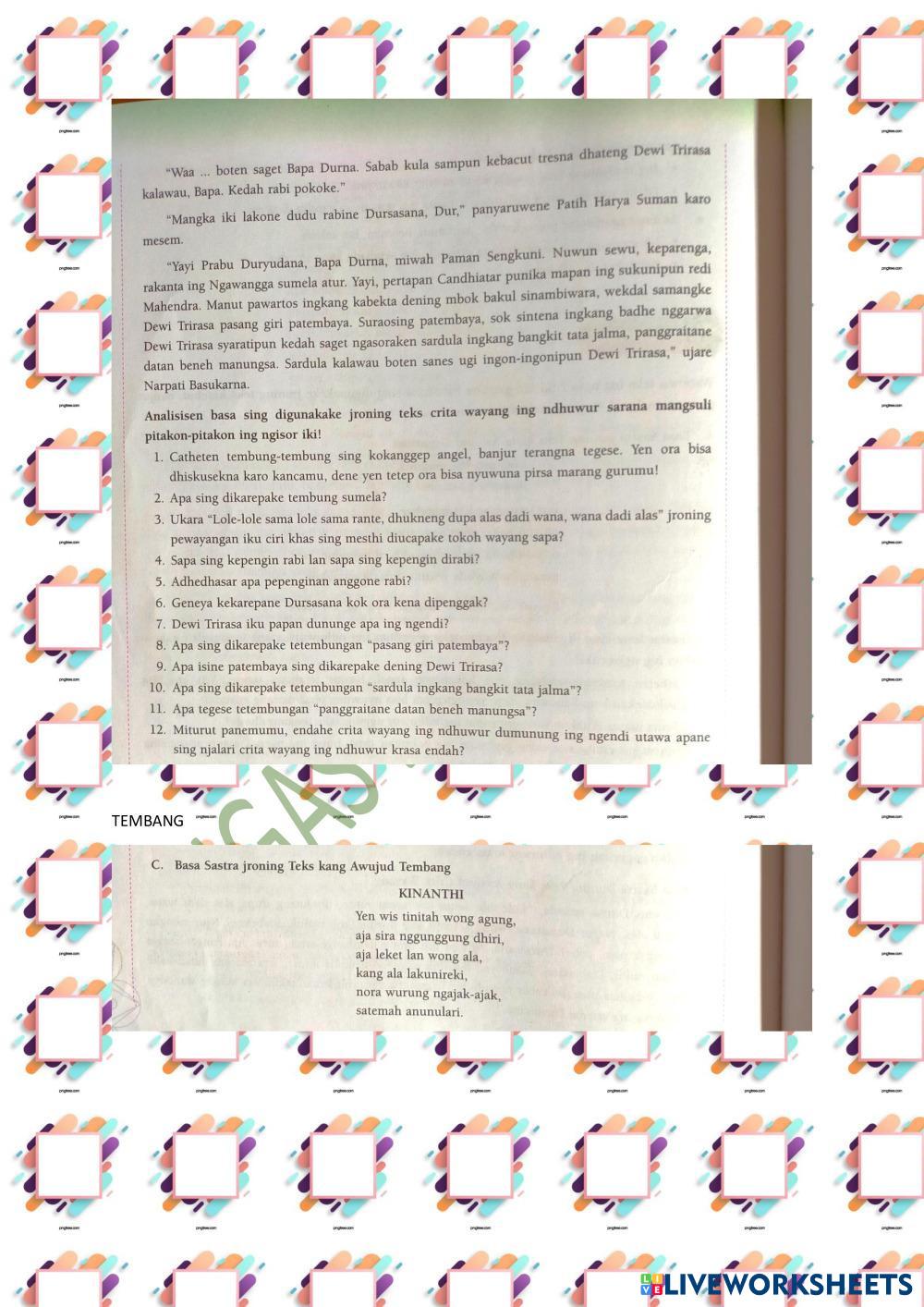 "Waa ... boten saget Bapa Durna. Sabab kula sampun kebacut tresna dhateng Dewi Trirasa kalawau, Bapa. Kedah rabi pokoke."

"Mangka iki lakone dudu rabine Dursasana, Dur," panyaruwene Patih Harya Suman karo mesem.

"Yayi Prabu Duryudana, Bapa Durna, miwah Paman Sengkuni. Nuwun sewu, keparenga, rakanta ing Ngawangga sumela atur. Yayi, pertapan Candhiatar punika mapan ing sukunipun redi Mahendra. Manut pawartos ingkang kabekta dening mbok bakul sinambiwara, wekdal samangke Dewi Trirasa pasang giri patembaya. Suraosing patembaya, sok sintena ingkang badhe nggarwa Dewi Trirasa syaratipun kedah saget ngasoraken sardula ingkang bangkit tata jalma, panggraitane datan beneh manungsa. Sardula kalawau boten sanes ugi ingon-ingonipun Dewi Trirasa," ujare Narpati Basukarna.

Analisisen basa sing digunakake jroning teks crita wayang ing ndhuwur sarana mangsuli pitakon-pitakon ing ngisor iki!

1. Catheten tembung-tembung sing kokanggep angel, banjur terangna tegese. Yen ora bisa dhiskusekna karo kancamu, dene yen tetep ora bisa nyuwuna pirsa marang gurumu!
2. Apa sing dikarepake tembung sumela?
3. Ukara "Lole-lole sama lole sama rante, dhukneng dupa alas dadi wana, wana dadi alas" jroning pewayangan iku ciri khas sing mesthi diucapake tokoh wayang sapa?
4. Sapa sing kepengin rabi lan sapa sing kepengin dirabi?
5. Adhedhasar apa pepenginan anggone rabi?
6. Geneya kekarepane Dursasana kok ora kena dipenggak?
7. Dewi Trirasa iku papan dununge apa ing ngendi?
8. Apa sing dikarepake tetembungan "pasang giri patembaya"?
9. Apa isine patembaya sing dikarepake dening Dewi Trirasa?
10. Apa sing dikarepake tetembungan "sardula ingkang bangkit tata jalma"?
11. Apa tegese tetembungan "panggraitane datan beneh manungsa"?
12. Miturut panemumu, endahe crita wayang ing ndhuwur dumunung ing ngendi utawa apane sing njalari crita wayang ing ndhuwur krasa endah?

TEMBANG

C. Basa Sastra jroning Teks kang Awujud Tembang

KINANTHI
Yen wis tinitah wong agung,
aja sira nggunggung dhiri,
aja leket lan wong ala,
kang ala lakunireki,
nora wurung ngajak-ajak,
satemah anunulari.

LIVEWORKSHEETS